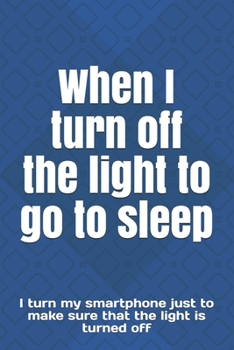 When I turn off the light to go to sleep

I turn my smartphone just to make sure that the light is turned off